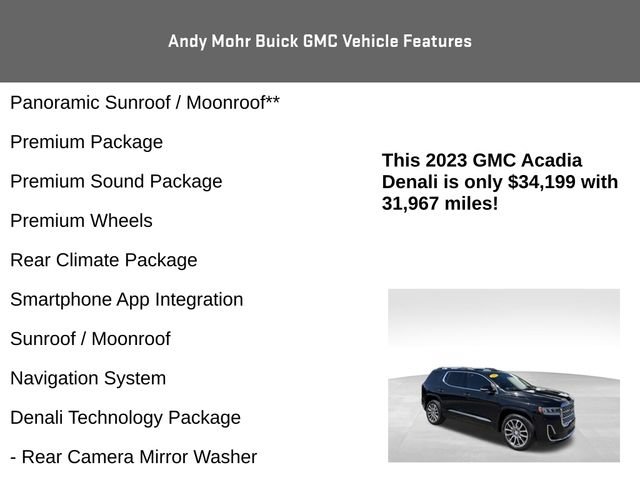 Andy Mohr Buick GMC Vehicle Features

Panoramic Sunroof / Moonroof**

Premium Package

Premium Sound Package

Premium Wheels

Rear Climate Package

Smartphone App Integration

Sunroof / Moonroof

Navigation System

Denali Technology Package

- Rear Camera Mirror Washer

This 2023 GMC Acadia Denali is only $34,199 with 31,967 miles!